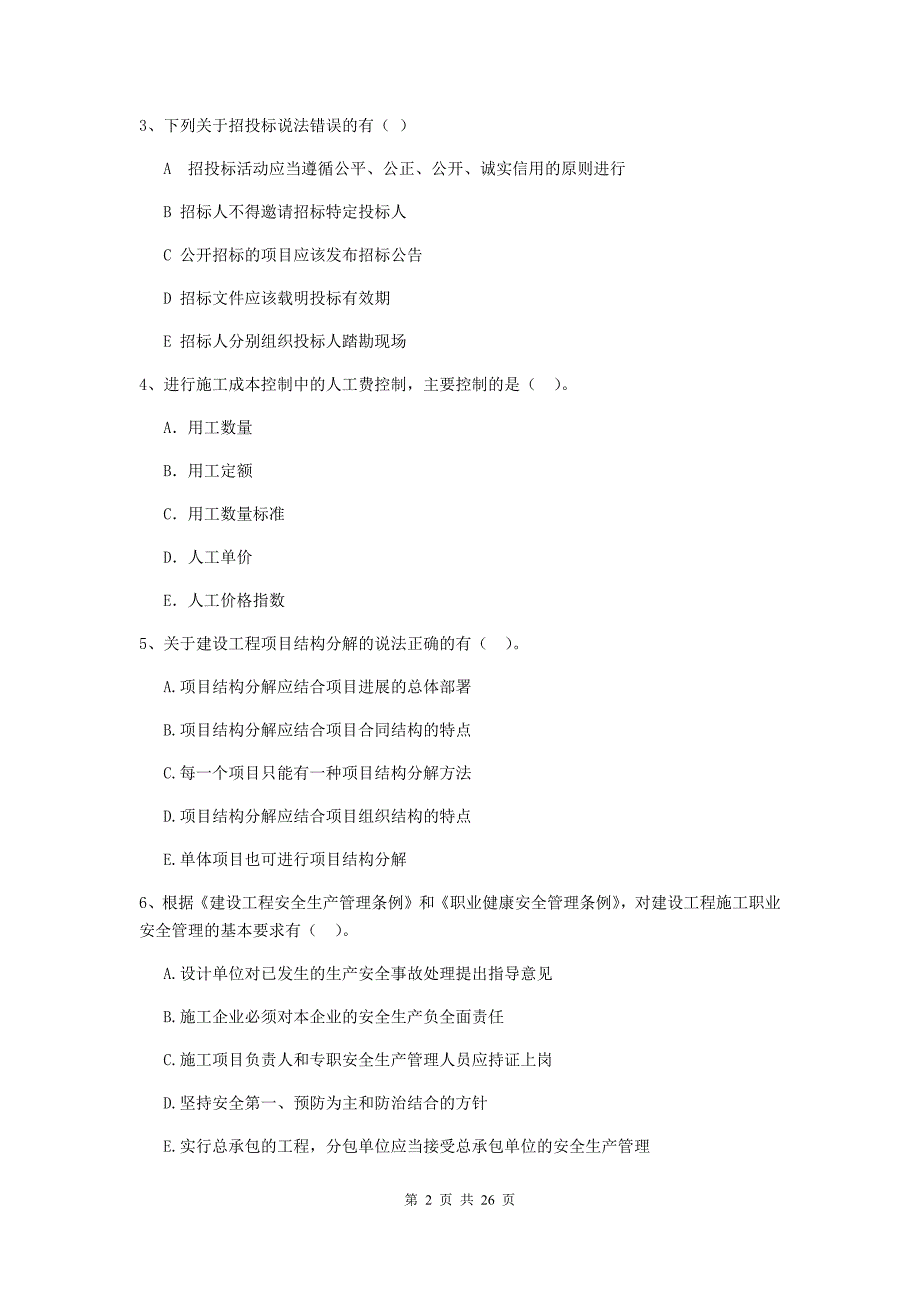 3、下列关于招投标说法错误的有（ ）

A 招投标活动应当遵循公平、公正、公开、诚实信用的原则进行

B 招标人不得邀请招标特定投标人

C 公开招标的项目应该发布招标公告

D 招标文件应该载明投标有效期

E 招标人分别组织投标人踏勘现场

4、进行施工成本控制中的人工费控制，主要控制的是（ ）。

A. 用工数量

B. 用工定额

C. 用工数量标准

D. 人工单价

E. 人工价格指数

5、关于建设工程项目结构分解的说法正确的有（ ）。

A.项目结构分解应结合项目进展的总体部署

B.项目结构分解应结合项目合同结构的特点

C.每一个项目只能有一种项目结构分解方法

D.项目结构分解应结合项目组织结构的特点

E.单体项目也可进行项目结构分解

6、根据《建设工程安全生产管理条例》和《职业健康安全管理条例》，对建设工程施工职业安全管理的基本要求有（ ）。

A.设计单位对已发生的生产安全事故处理提出指导意见

B.施工企业必须对本企业的安全生产负全面责任

C.施工项目负责人和专职安全生产管理人员应持证上岗

D.坚持安全第一、预防为主和防治结合的方针

E.实行总承包的工程，分包单位应当接受总承包单位的安全生产管理

第 2 页 共 26 页